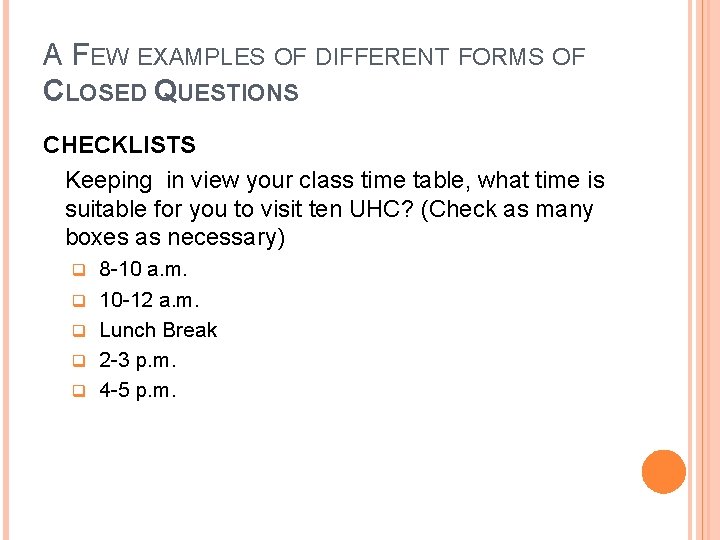 A FEW EXAMPLES OF DIFFERENT FORMS OF CLOSED QUESTIONS

CHECKLISTS

Keeping in view your class time table, what time is suitable for you to visit ten UHC? (Check as many boxes as necessary)

☐ 8-10 a.m.
☐ 10-12 a.m.
☐ Lunch Break
☐ 2-3 p.m.
☐ 4-5 p.m.